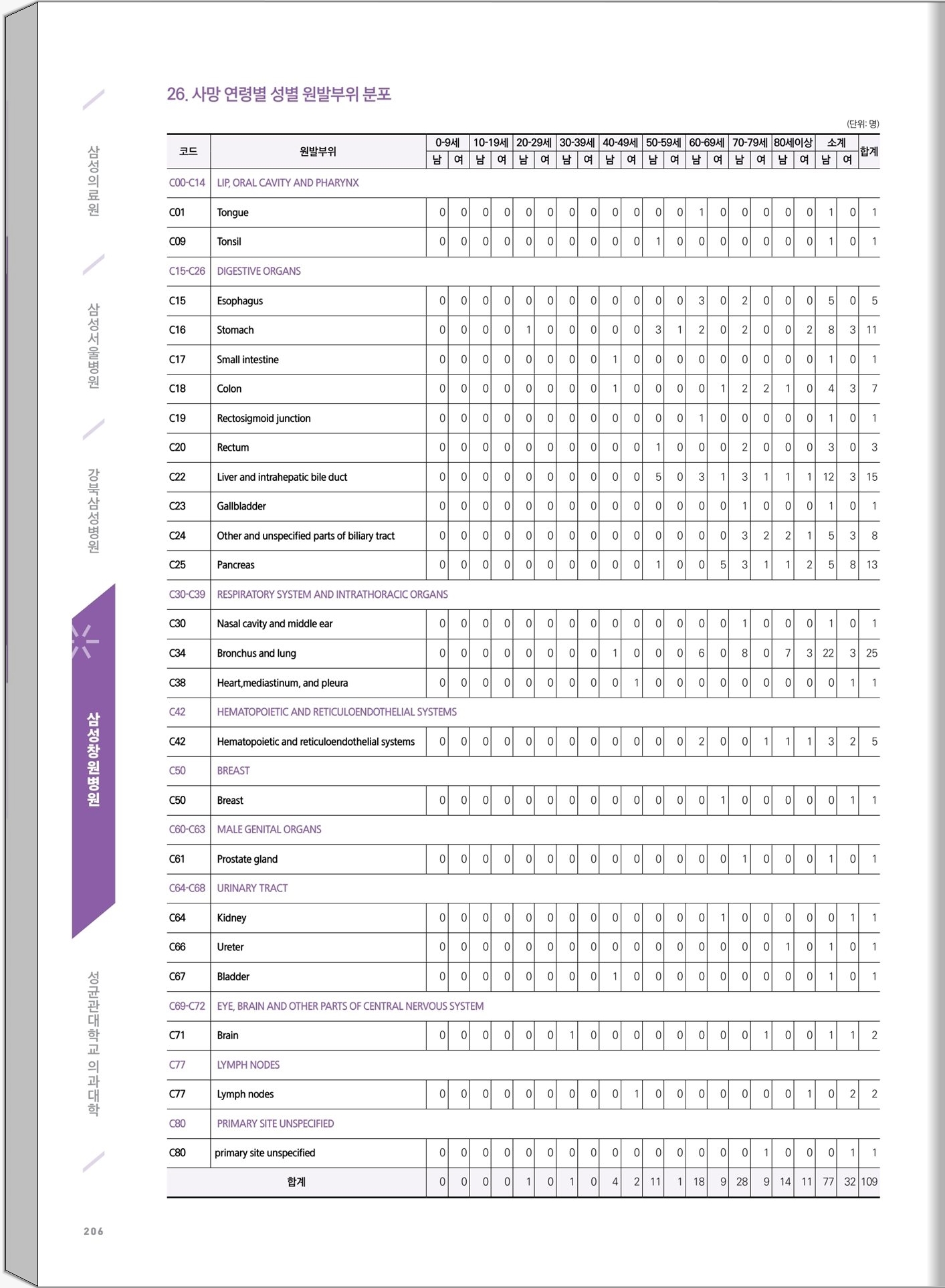 삼성의료원

삼성서울병원

강북삼성병원

삼성창원병원

성균관대학교 의과대학

26. 사망 연령별 성별 원발부위 분포

(단위: 명)

| 코드 | 원발부위 | 0-9세 남 | 0-9세 여 | 10-19세 남 | 10-19세 여 | 20-29세 남 | 20-29세 여 | 30-39세 남 | 30-39세 여 | 40-49세 남 | 40-49세 여 | 50-59세 남 | 50-59세 여 | 60-69세 남 | 60-69세 여 | 70-79세 남 | 70-79세 여 | 80세이상 남 | 80세이상 여 | 소계 남 | 소계 여 | 합계 |
|---|---|---|---|---|---|---|---|---|---|---|---|---|---|---|---|---|---|---|---|---|---|---|
| C00-C14 | LIP, ORAL CAVITY AND PHARYNX | | | | | | | | | | | | | | | | | | | | | |
| C01 | Tongue | 0 | 0 | 0 | 0 | 0 | 0 | 0 | 0 | 0 | 0 | 0 | 0 | 1 | 0 | 0 | 0 | 0 | 0 | 1 | 0 | 1 |
| C09 | Tonsil | 0 | 0 | 0 | 0 | 0 | 0 | 0 | 0 | 0 | 0 | 1 | 0 | 0 | 0 | 0 | 0 | 0 | 0 | 1 | 0 | 1 |
| C15-C26 | DIGESTIVE ORGANS | | | | | | | | | | | | | | | | | | | | | |
| C15 | Esophagus | 0 | 0 | 0 | 0 | 0 | 0 | 0 | 0 | 0 | 0 | 0 | 0 | 3 | 0 | 2 | 0 | 0 | 0 | 5 | 0 | 5 |
| C16 | Stomach | 0 | 0 | 0 | 0 | 1 | 0 | 0 | 0 | 0 | 0 | 3 | 1 | 2 | 0 | 2 | 0 | 0 | 2 | 8 | 3 | 11 |
| C17 | Small intestine | 0 | 0 | 0 | 0 | 0 | 0 | 0 | 0 | 1 | 0 | 0 | 0 | 0 | 0 | 0 | 0 | 0 | 0 | 1 | 0 | 1 |
| C18 | Colon | 0 | 0 | 0 | 0 | 0 | 0 | 0 | 0 | 1 | 0 | 0 | 0 | 0 | 1 | 2 | 2 | 1 | 0 | 4 | 3 | 7 |
| C19 | Rectosigmoid junction | 0 | 0 | 0 | 0 | 0 | 0 | 0 | 0 | 0 | 0 | 0 | 0 | 1 | 0 | 0 | 0 | 0 | 0 | 1 | 0 | 1 |
| C20 | Rectum | 0 | 0 | 0 | 0 | 0 | 0 | 0 | 0 | 0 | 0 | 1 | 0 | 0 | 0 | 2 | 0 | 0 | 0 | 3 | 0 | 3 |
| C22 | Liver and intrahepatic bile duct | 0 | 0 | 0 | 0 | 0 | 0 | 0 | 0 | 0 | 0 | 5 | 0 | 3 | 1 | 3 | 1 | 1 | 1 | 12 | 3 | 15 |
| C23 | Gallbladder | 0 | 0 | 0 | 0 | 0 | 0 | 0 | 0 | 0 | 0 | 0 | 0 | 0 | 0 | 1 | 0 | 0 | 0 | 1 | 0 | 1 |
| C24 | Other and unspecified parts of biliary tract | 0 | 0 | 0 | 0 | 0 | 0 | 0 | 0 | 0 | 0 | 0 | 0 | 0 | 0 | 3 | 2 | 2 | 1 | 5 | 3 | 8 |
| C25 | Pancreas | 0 | 0 | 0 | 0 | 0 | 0 | 0 | 0 | 0 | 0 | 1 | 0 | 0 | 5 | 3 | 1 | 1 | 2 | 5 | 8 | 13 |
| C30-C39 | RESPIRATORY SYSTEM AND INTRATHORACIC ORGANS | | | | | | | | | | | | | | | | | | | | | |
| C30 | Nasal cavity and middle ear | 0 | 0 | 0 | 0 | 0 | 0 | 0 | 0 | 0 | 0 | 0 | 0 | 0 | 0 | 1 | 0 | 0 | 0 | 1 | 0 | 1 |
| C34 | Bronchus and lung | 0 | 0 | 0 | 0 | 0 | 0 | 0 | 0 | 1 | 0 | 0 | 0 | 6 | 0 | 8 | 0 | 7 | 3 | 22 | 3 | 25 |
| C38 | Heart,mediastinum, and pleura | 0 | 0 | 0 | 0 | 0 | 0 | 0 | 0 | 0 | 1 | 0 | 0 | 0 | 0 | 0 | 0 | 0 | 0 | 0 | 1 | 1 |
| C42 | HEMATOPOIETIC AND RETICULOENDOTHELIAL SYSTEMS | | | | | | | | | | | | | | | | | | | | | |
| C42 | Hematopoietic and reticuloendothelial systems | 0 | 0 | 0 | 0 | 0 | 0 | 0 | 0 | 0 | 0 | 0 | 0 | 2 | 0 | 0 | 1 | 1 | 1 | 3 | 2 | 5 |
| C50 | BREAST | | | | | | | | | | | | | | | | | | | | | |
| C50 | Breast | 0 | 0 | 0 | 0 | 0 | 0 | 0 | 0 | 0 | 0 | 0 | 0 | 0 | 1 | 0 | 0 | 0 | 0 | 0 | 1 | 1 |
| C60-C63 | MALE GENITAL ORGANS | | | | | | | | | | | | | | | | | | | | | |
| C61 | Prostate gland | 0 | 0 | 0 | 0 | 0 | 0 | 0 | 0 | 0 | 0 | 0 | 0 | 0 | 0 | 1 | 0 | 0 | 0 | 1 | 0 | 1 |
| C64-C68 | URINARY TRACT | | | | | | | | | | | | | | | | | | | | | |
| C64 | Kidney | 0 | 0 | 0 | 0 | 0 | 0 | 0 | 0 | 0 | 0 | 0 | 0 | 0 | 1 | 0 | 0 | 0 | 0 | 0 | 1 | 1 |
| C66 | Ureter | 0 | 0 | 0 | 0 | 0 | 0 | 0 | 0 | 0 | 0 | 0 | 0 | 0 | 0 | 0 | 0 | 1 | 0 | 1 | 0 | 1 |
| C67 | Bladder | 0 | 0 | 0 | 0 | 0 | 0 | 0 | 0 | 1 | 0 | 0 | 0 | 0 | 0 | 0 | 0 | 0 | 0 | 1 | 0 | 1 |
| C69-C72 | EYE, BRAIN AND OTHER PARTS OF CENTRAL NERVOUS SYSTEM | | | | | | | | | | | | | | | | | | | | | |
| C71 | Brain | 0 | 0 | 0 | 0 | 0 | 0 | 1 | 0 | 0 | 0 | 0 | 0 | 0 | 0 | 0 | 1 | 0 | 0 | 1 | 1 | 2 |
| C77 | LYMPH NODES | | | | | | | | | | | | | | | | | | | | | |
| C77 | Lymph nodes | 0 | 0 | 0 | 0 | 0 | 0 | 0 | 0 | 0 | 1 | 0 | 0 | 0 | 0 | 0 | 0 | 0 | 1 | 0 | 2 | 2 |
| C80 | PRIMARY SITE UNSPECIFIED | | | | | | | | | | | | | | | | | | | | | |
| C80 | primary site unspecified | 0 | 0 | 0 | 0 | 0 | 0 | 0 | 0 | 0 | 0 | 0 | 0 | 0 | 0 | 0 | 1 | 0 | 0 | 0 | 1 | 1 |
| 합계 | | 0 | 0 | 0 | 0 | 1 | 0 | 1 | 0 | 4 | 2 | 11 | 1 | 18 | 9 | 28 | 9 | 14 | 11 | 77 | 32 | 109 |

206